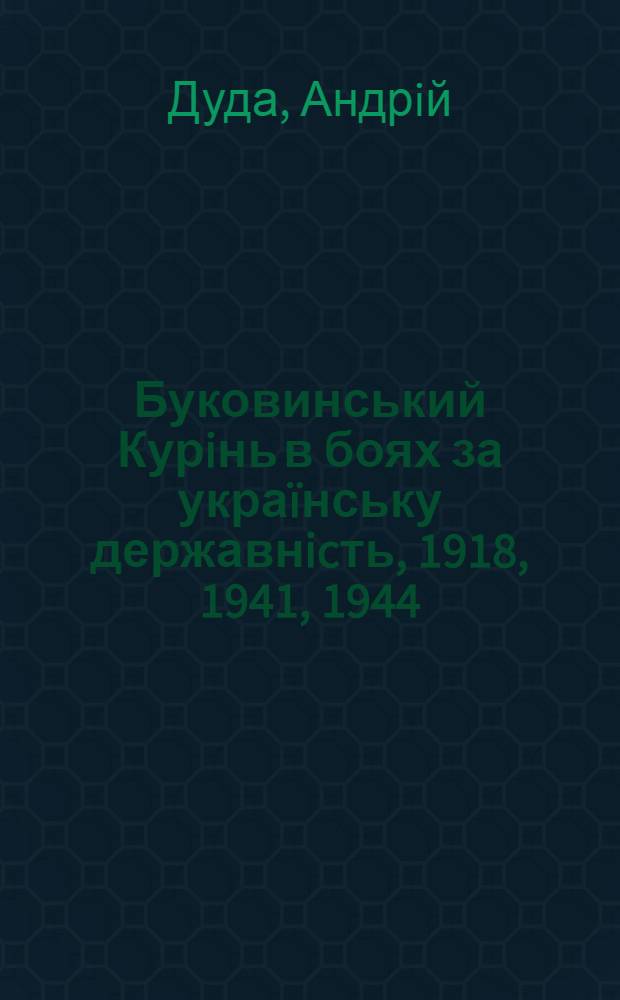 Дуда, Андрій

Буковинський Курінь в боях за українську державність, 1918, 1941, 1944